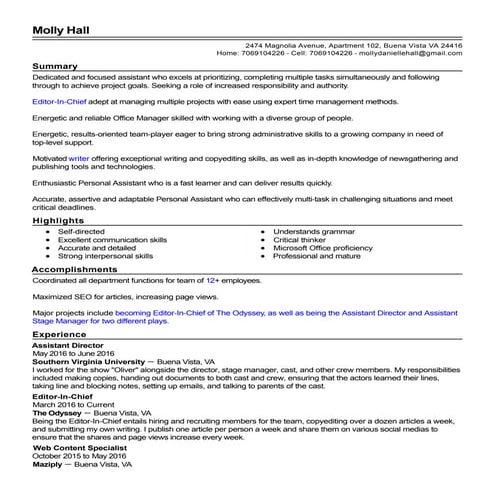 Molly Hall

2474 Magnolia Avenue, Apartment 102, Buena Vista VA 24416
Home: 7069104226 - Cell: 7069104226 - mollydaniellehall@gmail.com

Summary

Dedicated and focused assistant who excels at prioritizing, completing multiple tasks simultaneously and following through to achieve project goals. Seeking a role of increased responsibility and authority.

Editor-In-Chief adept at managing multiple projects with ease using expert time management methods.

Energetic and reliable Office Manager skilled with working with a diverse group of people.

Energetic, results-oriented team-player eager to bring strong administrative skills to a growing company in need of top-level support.

Motivated writer offering exceptional writing and copyediting skills, as well as in-depth knowledge of newsgathering and publishing tools and technologies.

Enthusiastic Personal Assistant who is a fast learner and can deliver results quickly.

Accurate, assertive and adaptable Personal Assistant who can effectively multi-task in challenging situations and meet critical deadlines.

Highlights

- Self-directed
- Excellent communication skills
- Accurate and detailed
- Strong interpersonal skills

- Understands grammar
- Critical thinker
- Microsoft Office proficiency
- Professional and mature

Accomplishments

Coordinated all department functions for team of 12+ employees.

Maximized SEO for articles, increasing page views.

Major projects include becoming Editor-In-Chief of The Odyssey, as well as being the Assistant Director and Assistant Stage Manager for two different plays.

Experience

Assistant Director
May 2016 to June 2016
Southern Virginia University — Buena Vista, VA
I worked for the show "Oliver" alongside the director, stage manager, cast, and other crew members. My responsibilities included making copies, handing out documents to both cast and crew, ensuring that the actors learned their lines, taking line and blocking notes, setting up emails, and talking to parents of the cast.

Editor-In-Chief
March 2016 to Current
The Odyssey — Buena Vista, VA
Being the Editor-In-Chief entails hiring and recruiting members for the team, copyediting over a dozen articles a week, and submitting my own writing. I publish one article per person a week and share them on various social medias to ensure that the shares and page views increase every week.

Web Content Specialist
October 2015 to May 2016
Maziply — Buena Vista, VA